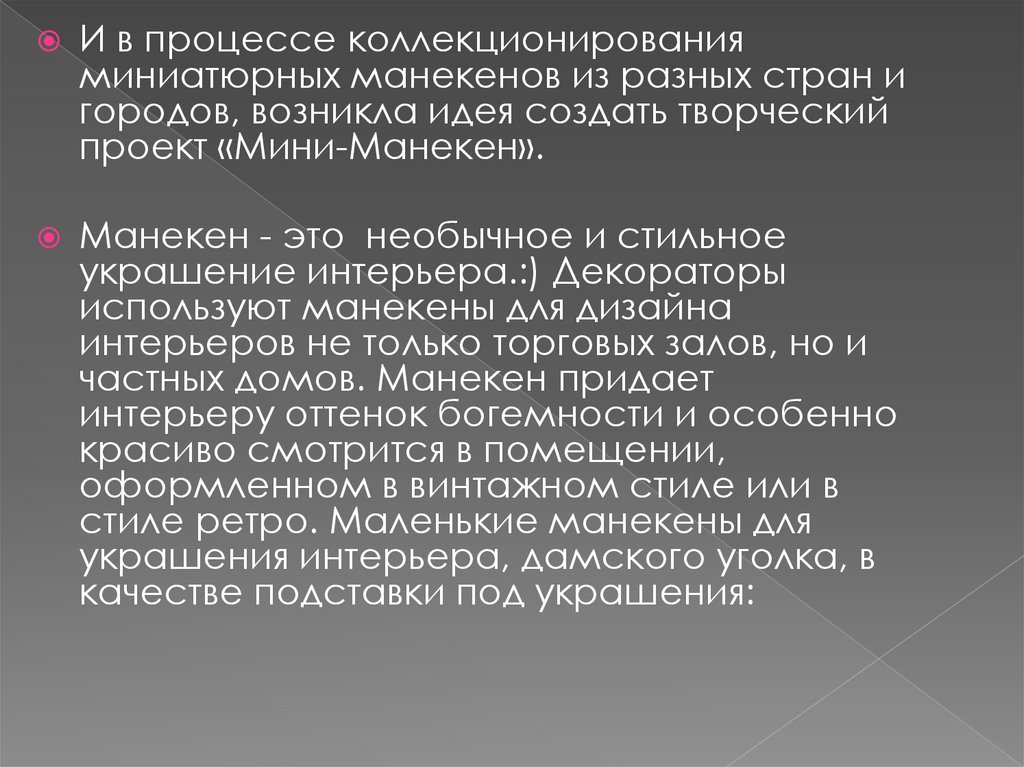 И в процессе коллекционирования миниатюрных манекенов из разных стран и городов, возникла идея создать творческий проект «Мини-Манекен».

Манекен - это  необычное и стильное украшение интерьера.:) Декораторы используют манекены для дизайна интерьеров не только торговых залов, но и частных домов. Манекен придает интерьеру оттенок богемности и особенно красиво смотрится в помещении, оформленном в винтажном стиле или в стиле ретро. Маленькие манекены для украшения интерьера, дамского уголка, в качестве подставки под украшения: